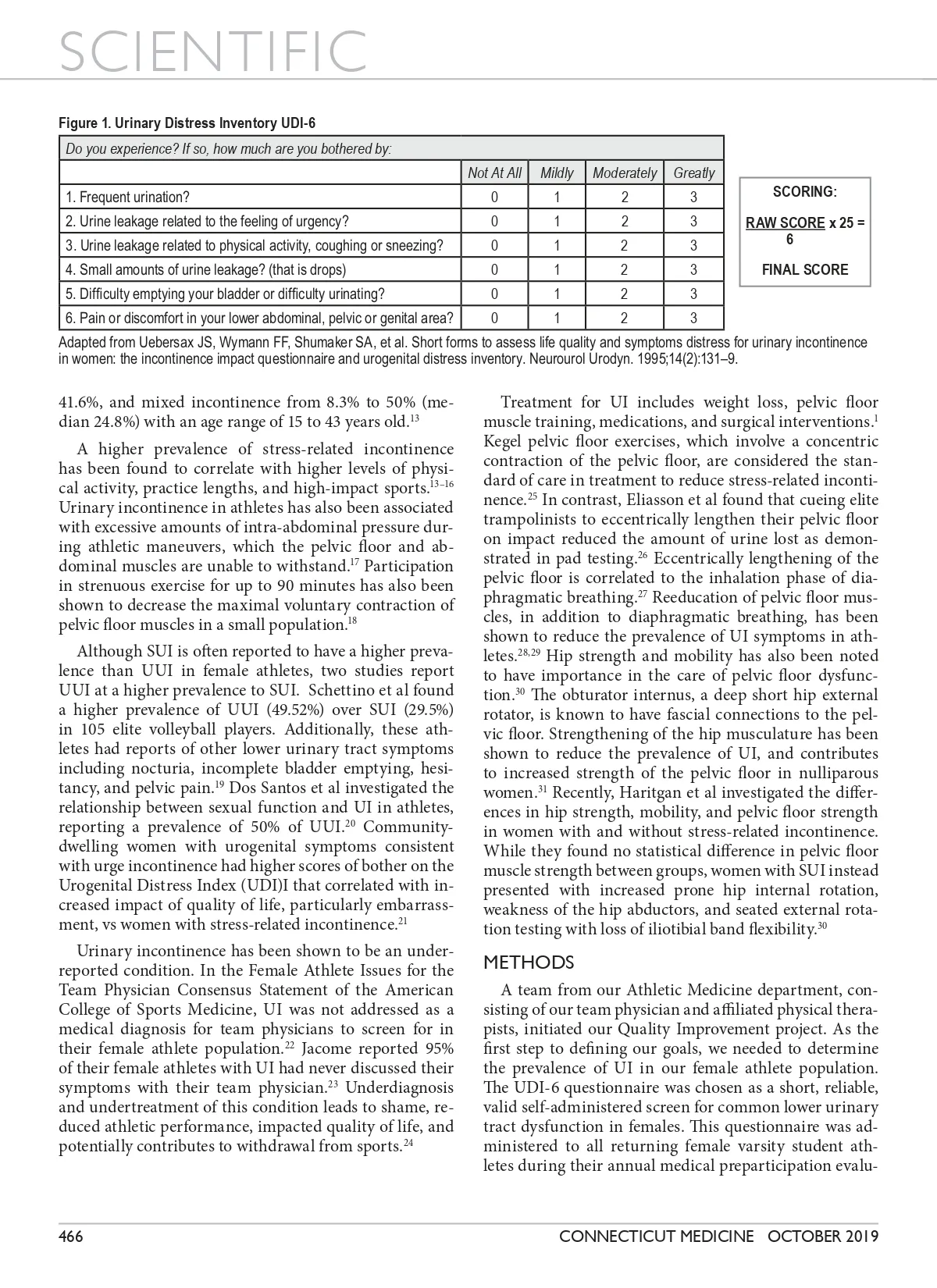 SCIENTIFIC

Figure 1. Urinary Distress Inventory UDI-6

| Do you experience? If so, how much are you bothered by: | | | | |
|---|---|---|---|---|
| | Not At All | Mildly | Moderately | Greatly |
| 1. Frequent urination? | 0 | 1 | 2 | 3 |
| 2. Urine leakage related to the feeling of urgency? | 0 | 1 | 2 | 3 |
| 3. Urine leakage related to physical activity, coughing or sneezing? | 0 | 1 | 2 | 3 |
| 4. Small amounts of urine leakage? (that is drops) | 0 | 1 | 2 | 3 |
| 5. Difficulty emptying your bladder or difficulty urinating? | 0 | 1 | 2 | 3 |
| 6. Pain or discomfort in your lower abdominal, pelvic or genital area? | 0 | 1 | 2 | 3 |

SCORING:

RAW SCORE x 25 =
6

FINAL SCORE

Adapted from Uebersax JS, Wymann FF, Shumaker SA, et al. Short forms to assess life quality and symptoms distress for urinary incontinence in women: the incontinence impact questionnaire and urogenital distress inventory. Neurourol Urodyn. 1995;14(2):131–9.

41.6%, and mixed incontinence from 8.3% to 50% (median 24.8%) with an age range of 15 to 43 years old.$^{13}$

A higher prevalence of stress-related incontinence has been found to correlate with higher levels of physical activity, practice lengths, and high-impact sports.$^{13–16}$ Urinary incontinence in athletes has also been associated with excessive amounts of intra-abdominal pressure during athletic maneuvers, which the pelvic floor and abdominal muscles are unable to withstand.$^{17}$ Participation in strenuous exercise for up to 90 minutes has also been shown to decrease the maximal voluntary contraction of pelvic floor muscles in a small population.$^{18}$

Although SUI is often reported to have a higher prevalence than UUI in female athletes, two studies report UUI at a higher prevalence to SUI. Schettino et al found a higher prevalence of UUI (49.52%) over SUI (29.5%) in 105 elite volleyball players. Additionally, these athletes had reports of other lower urinary tract symptoms including nocturia, incomplete bladder emptying, hesitancy, and pelvic pain.$^{19}$ Dos Santos et al investigated the relationship between sexual function and UI in athletes, reporting a prevalence of 50% of UUI.$^{20}$ Community-dwelling women with urogenital symptoms consistent with urge incontinence had higher scores of bother on the Urogenital Distress Index (UDI)I that correlated with increased impact of quality of life, particularly embarrassment, vs women with stress-related incontinence.$^{21}$

Urinary incontinence has been shown to be an underreported condition. In the Female Athlete Issues for the Team Physician Consensus Statement of the American College of Sports Medicine, UI was not addressed as a medical diagnosis for team physicians to screen for in their female athlete population.$^{22}$ Jacome reported 95% of their female athletes with UI had never discussed their symptoms with their team physician.$^{23}$ Underdiagnosis and undertreatment of this condition leads to shame, reduced athletic performance, impacted quality of life, and potentially contributes to withdrawal from sports.$^{24}$

Treatment for UI includes weight loss, pelvic floor muscle training, medications, and surgical interventions.$^{1}$ Kegel pelvic floor exercises, which involve a concentric contraction of the pelvic floor, are considered the standard of care in treatment to reduce stress-related incontinence.$^{25}$ In contrast, Eliasson et al found that cueing elite trampolinists to eccentrically lengthen their pelvic floor on impact reduced the amount of urine lost as demonstrated in pad testing.$^{26}$ Eccentrically lengthening of the pelvic floor is correlated to the inhalation phase of diaphragmatic breathing.$^{27}$ Reeducation of pelvic floor muscles, in addition to diaphragmatic breathing, has been shown to reduce the prevalence of UI symptoms in athletes.$^{28,29}$ Hip strength and mobility has also been noted to have importance in the care of pelvic floor dysfunction.$^{30}$ The obturator internus, a deep short hip external rotator, is known to have fascial connections to the pelvic floor. Strengthening of the hip musculature has been shown to reduce the prevalence of UI, and contributes to increased strength of the pelvic floor in nulliparous women.$^{31}$ Recently, Haritgan et al investigated the differences in hip strength, mobility, and pelvic floor strength in women with and without stress-related incontinence. While they found no statistical difference in pelvic floor muscle strength between groups, women with SUI instead presented with increased prone hip internal rotation, weakness of the hip abductors, and seated external rotation testing with loss of iliotibial band flexibility.$^{30}$

METHODS

A team from our Athletic Medicine department, consisting of our team physician and affiliated physical therapists, initiated our Quality Improvement project. As the first step to defining our goals, we needed to determine the prevalence of UI in our female athlete population. The UDI-6 questionnaire was chosen as a short, reliable, valid self-administered screen for common lower urinary tract dysfunction in females. This questionnaire was administered to all returning female varsity student athletes during their annual medical preparticipation evalu-

466 CONNECTICUT MEDICINE OCTOBER 2019